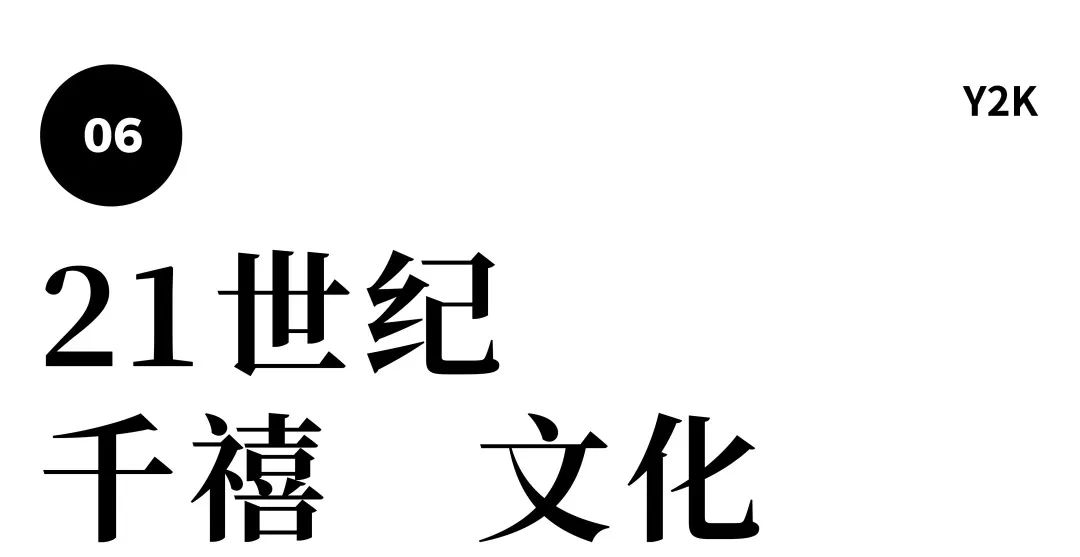 06

Y2K

21世纪
千禧 文化